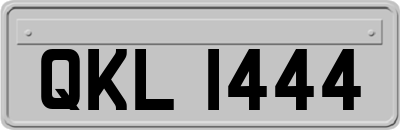 QKL 1444